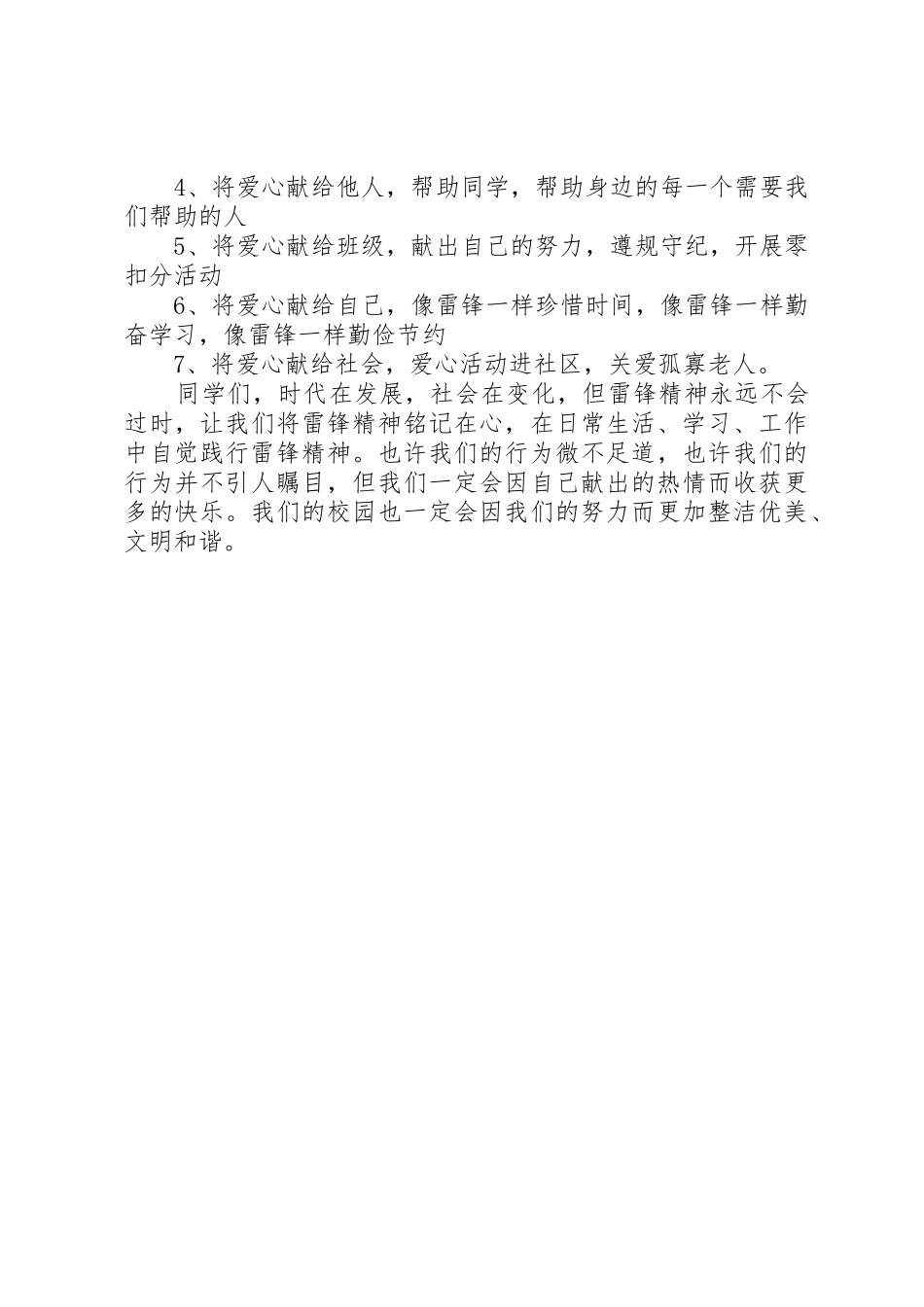 4、将爱心献给他人，帮助同学，帮助身边的每一个需要我们帮助的人

5、将爱心献给班级，献出自己的努力，遵规守纪，开展零扣分活动

6、将爱心献给自己，像雷锋一样珍惜时间，像雷锋一样勤奋学习，像雷锋一样勤俭节约

7、将爱心献给社会，爱心活动进社区，关爱孤寡老人。

同学们，时代在发展，社会在变化，但雷锋精神永远不会过时，让我们将雷锋精神铭记在心，在日常生活、学习、工作中自觉践行雷锋精神。也许我们的行为微不足道，也许我们的行为并不引人瞩目，但我们一定会因自己献出的热情而收获更多的快乐。我们的校园也一定会因我们的努力而更加整洁优美、文明和谐。